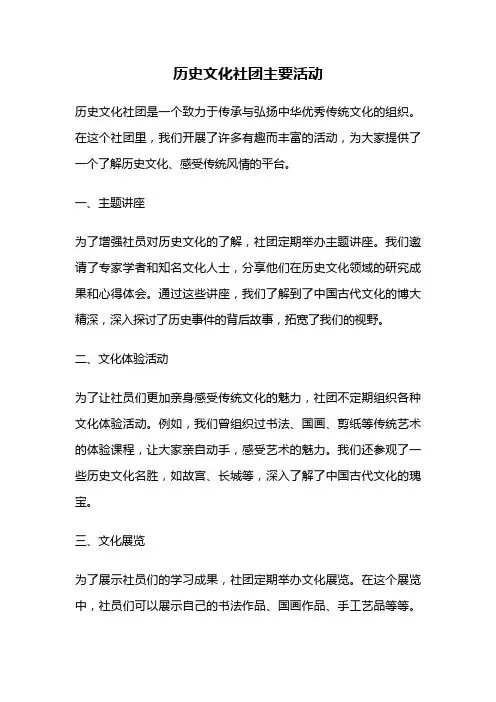 历史文化社团主要活动

历史文化社团是一个致力于传承与弘扬中华优秀传统文化的组织。在这个社团里，我们开展了许多有趣而丰富的活动，为大家提供了一个了解历史文化、感受传统风情的平台。

一、主题讲座

为了增强社员对历史文化的了解，社团定期举办主题讲座。我们邀请了专家学者和知名文化人士，分享他们在历史文化领域的研究成果和心得体会。通过这些讲座，我们了解到了中国古代文化的博大精深，深入探讨了历史事件的背后故事，拓宽了我们的视野。

二、文化体验活动

为了让社员们更加亲身感受传统文化的魅力，社团不定期组织各种文化体验活动。例如，我们曾组织过书法、国画、剪纸等传统艺术的体验课程，让大家亲自动手，感受艺术的魅力。我们还参观了一些历史文化名胜，如故宫、长城等，深入了解了中国古代文化的瑰宝。

三、文化展览

为了展示社员们的学习成果，社团定期举办文化展览。在这个展览中，社员们可以展示自己的书法作品、国画作品、手工艺品等等。